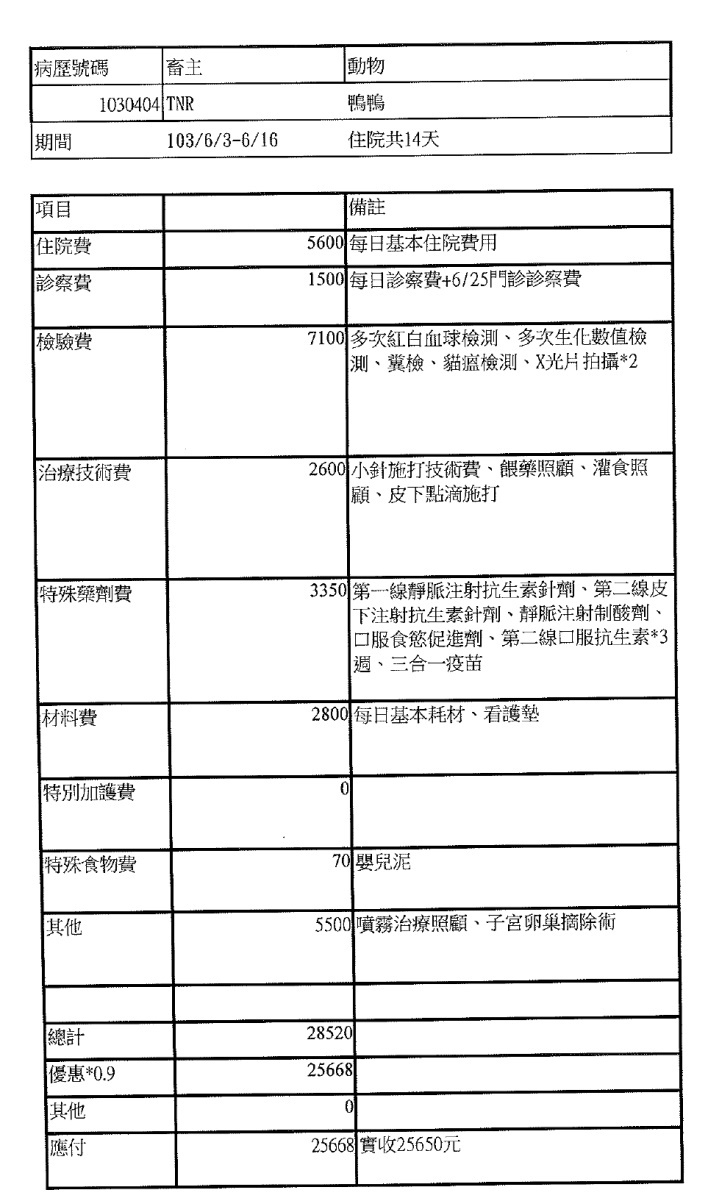 | 病歷號碼 | 畜主 | 動物 |
|---|---|---|
| 1030404 | TNR | 鴨鴨 |
| 期間 | 103/6/3-6/16 | 住院共14天 |

| 項目 | | 備註 |
|---|---|---|
| 住院費 | 5600 | 每日基本住院費用 |
| 診察費 | 1500 | 每日診察費+6/25門診診察費 |
| 檢驗費 | 7100 | 多次紅白血球檢測、多次生化數值檢測、糞檢、貓瘟檢測、X光片拍攝*2 |
| 治療技術費 | 2600 | 小針施打技術費、餵藥照顧、灌食照顧、皮下點滴施打 |
| 特殊藥劑費 | 3350 | 第一線靜脈注射抗生素針劑、第二線皮下注射抗生素針劑、靜脈注射制酸劑、口服食慾促進劑、第二線口服抗生素*3週、三合一疫苗 |
| 材料費 | 2800 | 每日基本耗材、看護墊 |
| 特別加護費 | 0 | |
| 特殊食物費 | 70 | 嬰兒泥 |
| 其他 | 5500 | 噴霧治療照顧、子宮卵巢摘除術 |
| | | |
| 總計 | 28520 | |
| 優惠*0.9 | 25668 | |
| 其他 | 0 | |
| 應付 | 25668 | 實收25650元 |